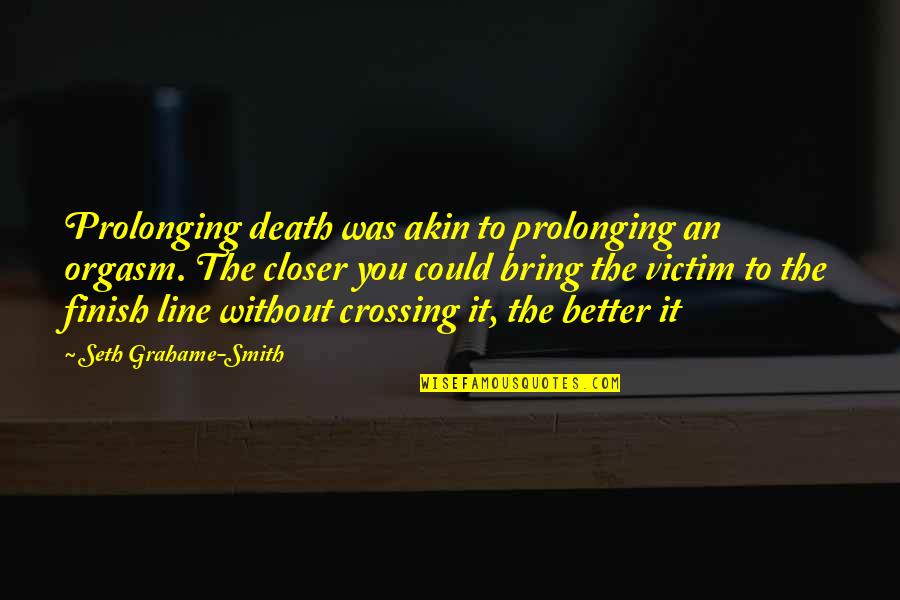 Prolonging death was akin to prolonging an orgasm. The closer you could bring the victim to the finish line without crossing it, the better it

~Seth Grahame-Smith

WISEFAMOUSQUOTES.COM